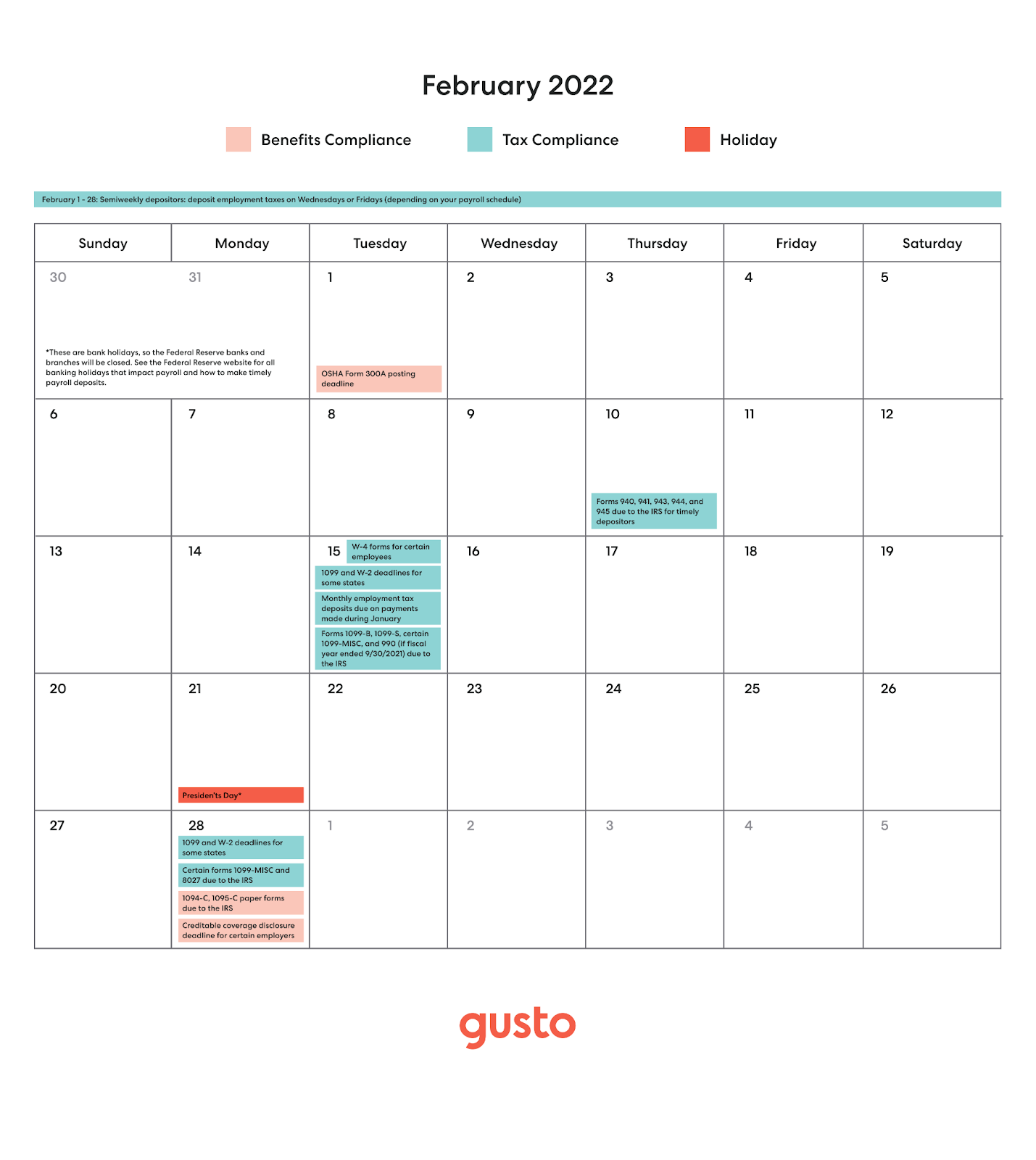 February 2022

Benefits Compliance

Tax Compliance

Holiday

February 1 - 28: Semiweekly depositors: deposit employment taxes on Wednesdays or Fridays (depending on your payroll schedule)

| Sunday | Monday | Tuesday | Wednesday | Thursday | Friday | Saturday |
|---|---|---|---|---|---|---|
| 30 *These are bank holidays, so the Federal Reserve banks and branches will be closed. See the Federal Reserve website for all banking holidays that impact payroll and how to make timely payroll deposits. | 31 | 1 OSHA Form 300A posting deadline | 2 | 3 | 4 | 5 |
| 6 | 7 | 8 | 9 | 10 Forms 940, 941, 943, 944, and 945 due to the IRS for timely depositors | 11 | 12 |
| 13 | 14 | 15 W-4 forms for certain employees 1099 and W-2 deadlines for some states Monthly employment tax deposits due on payments made during January Forms 1099-B, 1099-S, certain 1099-MISC, and 990 (if fiscal year ended 9/30/2021) due to the IRS | 16 | 17 | 18 | 19 |
| 20 | 21 President's Day* | 22 | 23 | 24 | 25 | 26 |
| 27 | 28 1099 and W-2 deadlines for some states Certain forms 1099-MISC and 8027 due to the IRS 1094-C, 1095-C paper forms due to the IRS Creditable coverage disclosure deadline for certain employers | 1 | 2 | 3 | 4 | 5 |

gusto